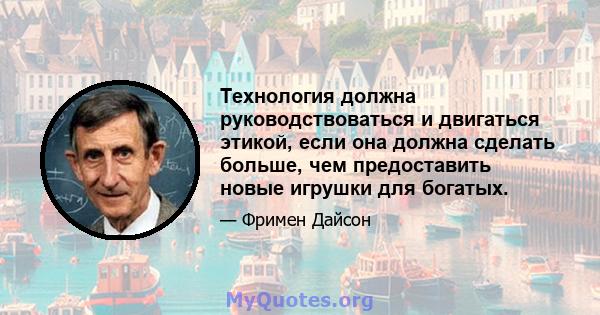 Технология должна руководствоваться и двигаться этикой, если она должна сделать больше, чем предоставить новые игрушки для богатых.

— Фримен Дайсон

MyQuotes.org